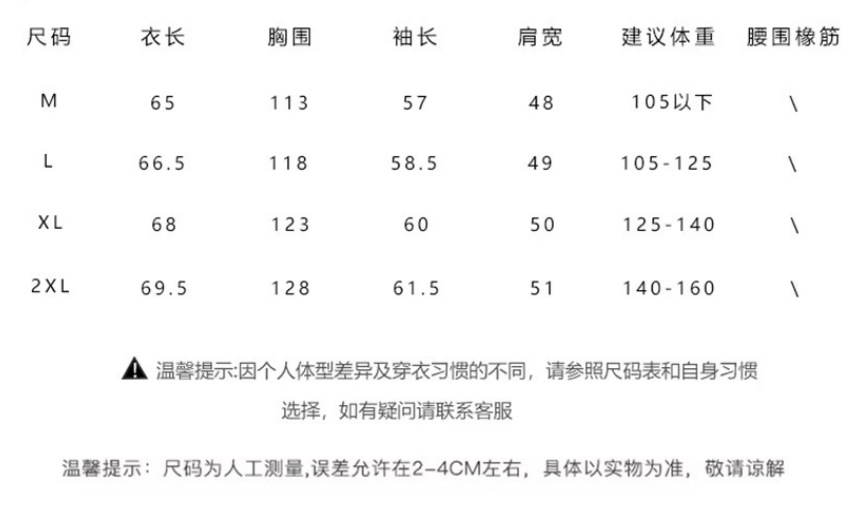 | 尺码 | 衣长 | 胸围 | 袖长 | 肩宽 | 建议体重 | 腰围橡筋 |
|---|---|---|---|---|---|---|
| M | 65 | 113 | 57 | 48 | 105以下 | \ |
| L | 66.5 | 118 | 58.5 | 49 | 105-125 | \ |
| XL | 68 | 123 | 60 | 50 | 125-140 | \ |
| 2XL | 69.5 | 128 | 61.5 | 51 | 140-160 | \ |

温馨提示:因个人体型差异及穿衣习惯的不同，请参照尺码表和自身习惯选择，如有疑问请联系客服

温馨提示：尺码为人工测量,误差允许在2-4CM左右，具体以实物为准，敬请谅解